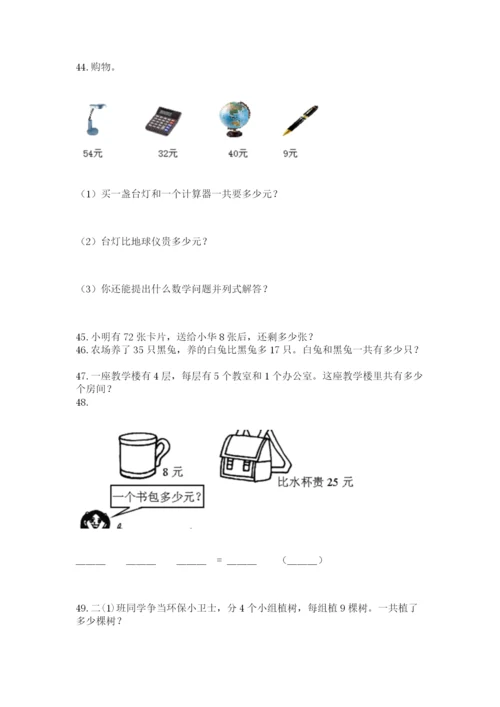 44. 购物。

54元 32元 40元 9元

（1）买一盏台灯和一个计算器一共要多少元？

（2）台灯比地球仪贵多少元？

（3）你还能提出什么数学问题并列式解答？

45. 小明有 72 张卡片，送给小华 8 张后，还剩多少张？
46. 农场养了 35 只黑兔，养的白兔比黑兔多 17 只。白兔和黑兔一共有多少只？

47. 一座教学楼有 4 层，每层有 5 个教室和 1 个办公室。这座教学楼里共有多少个房间？
48.

8 元

比水杯贵 25 元

一个书包多少元？

_____ _____ _____ = _____ （_____）

49. 二(1)班同学争当环保小卫士，分 4 个小组植树，每组植 9 棵树。一共植了多少棵树？